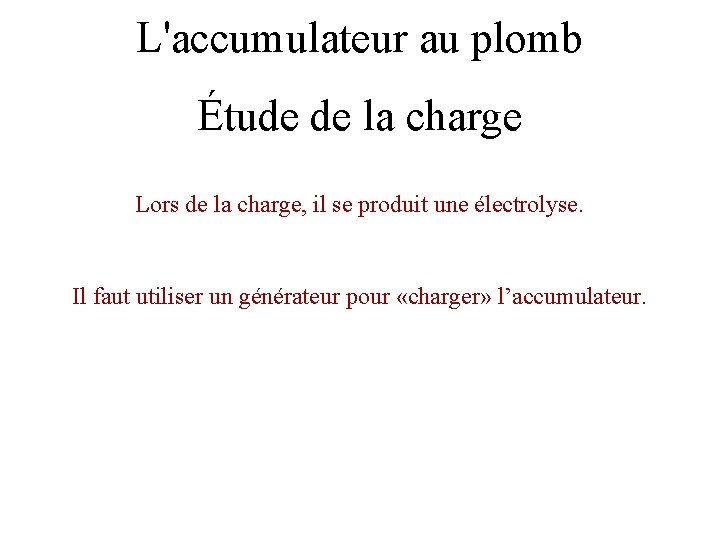 L'accumulateur au plomb

Étude de la charge

Lors de la charge, il se produit une électrolyse.

Il faut utiliser un générateur pour «charger» l’accumulateur.